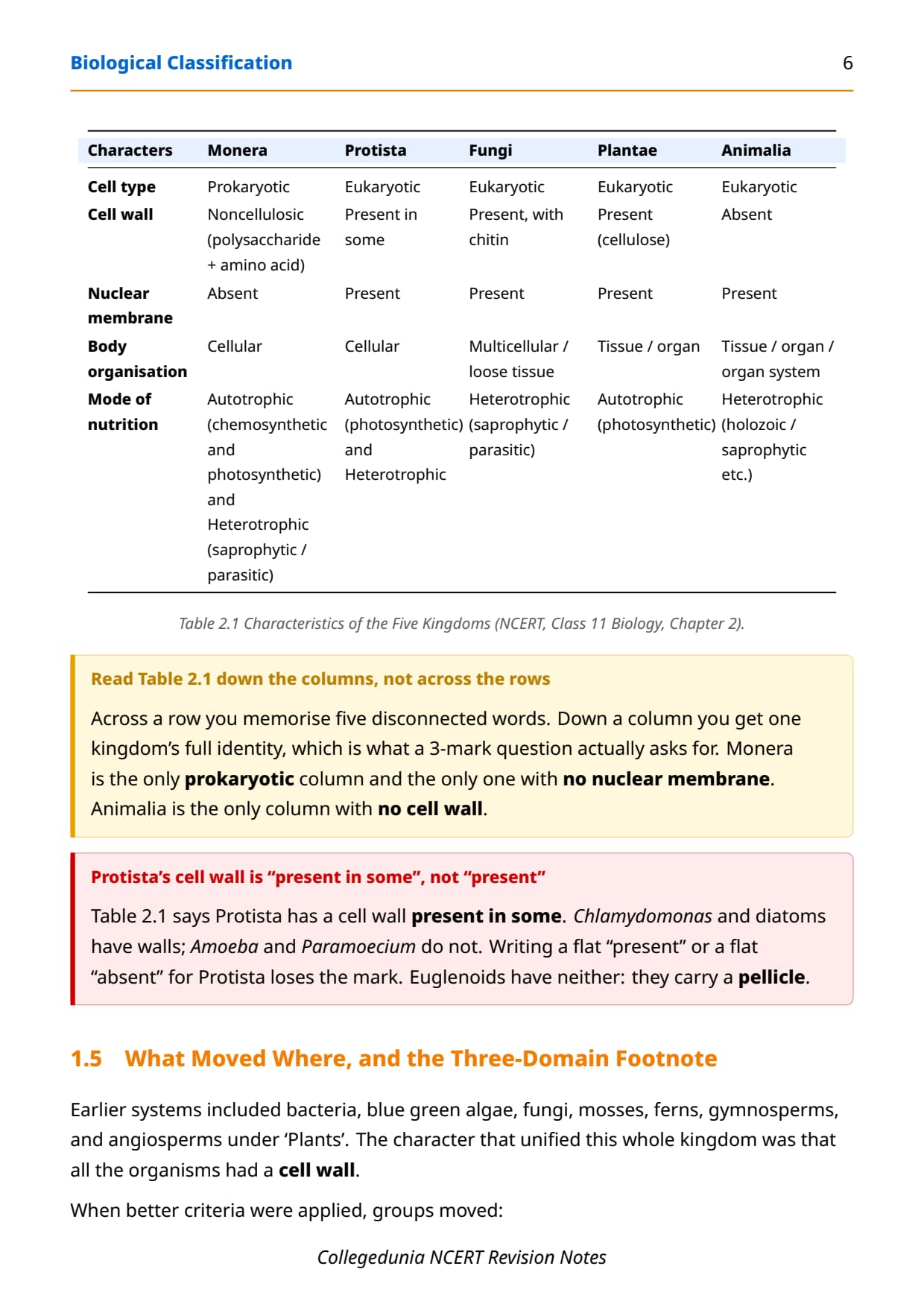 Biological Classification 6

| Characters | Monera | Protista | Fungi | Plantae | Animalia |
|---|---|---|---|---|---|
| Cell type | Prokaryotic | Eukaryotic | Eukaryotic | Eukaryotic | Eukaryotic |
| Cell wall | Noncellulosic (polysaccharide + amino acid) | Present in some | Present, with chitin | Present (cellulose) | Absent |
| Nuclear membrane | Absent | Present | Present | Present | Present |
| Body organisation | Cellular | Cellular | Multicellular / loose tissue | Tissue / organ | Tissue / organ / organ system |
| Mode of nutrition | Autotrophic (chemosynthetic and photosynthetic) and Heterotrophic (saprophytic / parasitic) | Autotrophic (photosynthetic) and Heterotrophic | Heterotrophic (saprophytic / parasitic) | Autotrophic (photosynthetic) | Heterotrophic (holozoic / saprophytic etc.) |

Table 2.1 Characteristics of the Five Kingdoms (NCERT, Class 11 Biology, Chapter 2).

Read Table 2.1 down the columns, not across the rows

Across a row you memorise five disconnected words. Down a column you get one kingdom's full identity, which is what a 3-mark question actually asks for. Monera is the only prokaryotic column and the only one with no nuclear membrane. Animalia is the only column with no cell wall.

Protista's cell wall is "present in some", not "present"

Table 2.1 says Protista has a cell wall present in some. Chlamydomonas and diatoms have walls; Amoeba and Paramoecium do not. Writing a flat "present" or a flat "absent" for Protista loses the mark. Euglenoids have neither: they carry a pellicle.

1.5 What Moved Where, and the Three-Domain Footnote

Earlier systems included bacteria, blue green algae, fungi, mosses, ferns, gymnosperms, and angiosperms under 'Plants'. The character that unified this whole kingdom was that all the organisms had a cell wall.

When better criteria were applied, groups moved:

Collegedunia NCERT Revision Notes